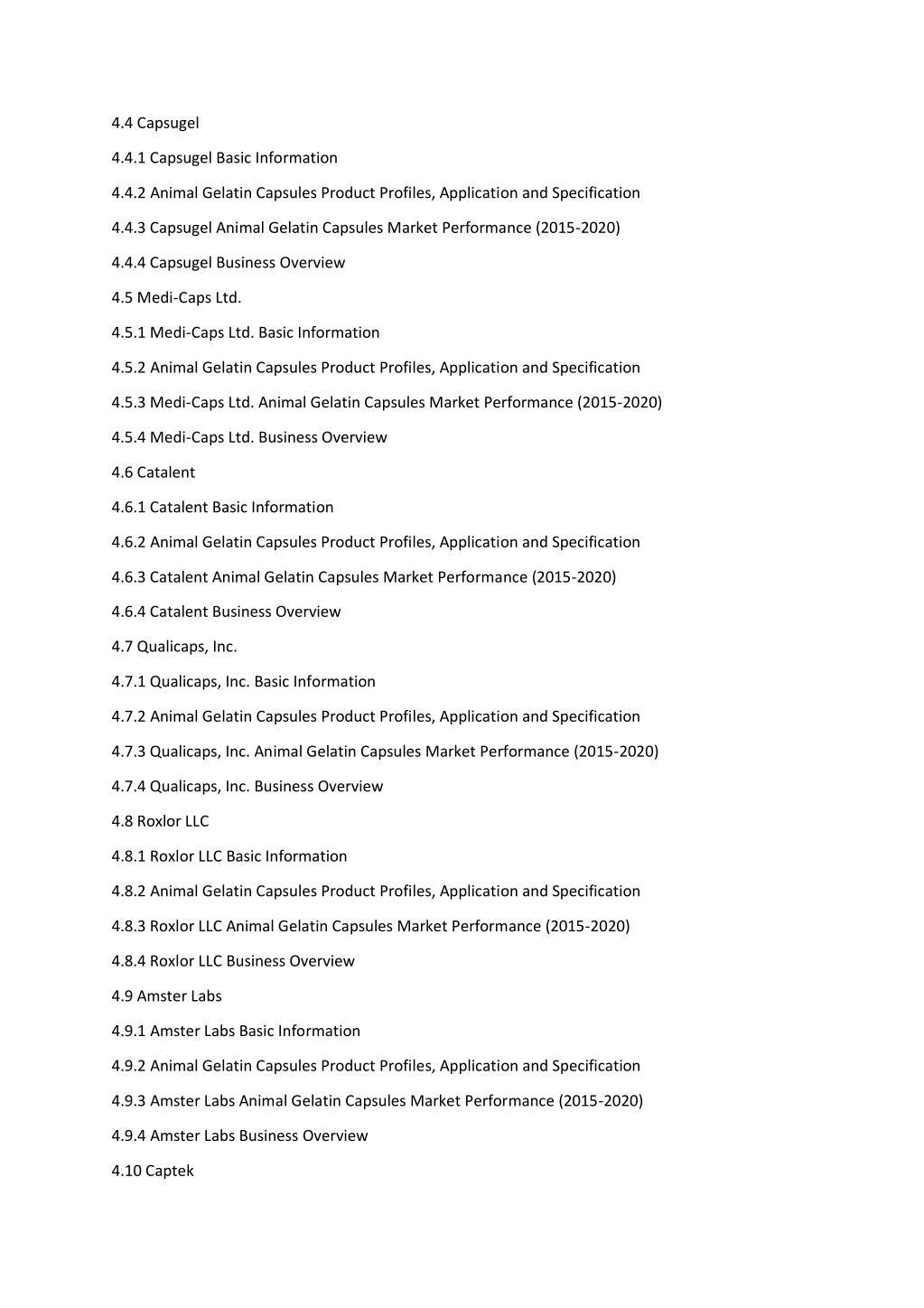 4.4 Capsugel

4.4.1 Capsugel Basic Information

4.4.2 Animal Gelatin Capsules Product Profiles, Application and Specification

4.4.3 Capsugel Animal Gelatin Capsules Market Performance (2015-2020)

4.4.4 Capsugel Business Overview

4.5 Medi-Caps Ltd.

4.5.1 Medi-Caps Ltd. Basic Information

4.5.2 Animal Gelatin Capsules Product Profiles, Application and Specification

4.5.3 Medi-Caps Ltd. Animal Gelatin Capsules Market Performance (2015-2020)

4.5.4 Medi-Caps Ltd. Business Overview

4.6 Catalent

4.6.1 Catalent Basic Information

4.6.2 Animal Gelatin Capsules Product Profiles, Application and Specification

4.6.3 Catalent Animal Gelatin Capsules Market Performance (2015-2020)

4.6.4 Catalent Business Overview

4.7 Qualicaps, Inc.

4.7.1 Qualicaps, Inc. Basic Information

4.7.2 Animal Gelatin Capsules Product Profiles, Application and Specification

4.7.3 Qualicaps, Inc. Animal Gelatin Capsules Market Performance (2015-2020)

4.7.4 Qualicaps, Inc. Business Overview

4.8 Roxlor LLC

4.8.1 Roxlor LLC Basic Information

4.8.2 Animal Gelatin Capsules Product Profiles, Application and Specification

4.8.3 Roxlor LLC Animal Gelatin Capsules Market Performance (2015-2020)

4.8.4 Roxlor LLC Business Overview

4.9 Amster Labs

4.9.1 Amster Labs Basic Information

4.9.2 Animal Gelatin Capsules Product Profiles, Application and Specification

4.9.3 Amster Labs Animal Gelatin Capsules Market Performance (2015-2020)

4.9.4 Amster Labs Business Overview

4.10 Captek